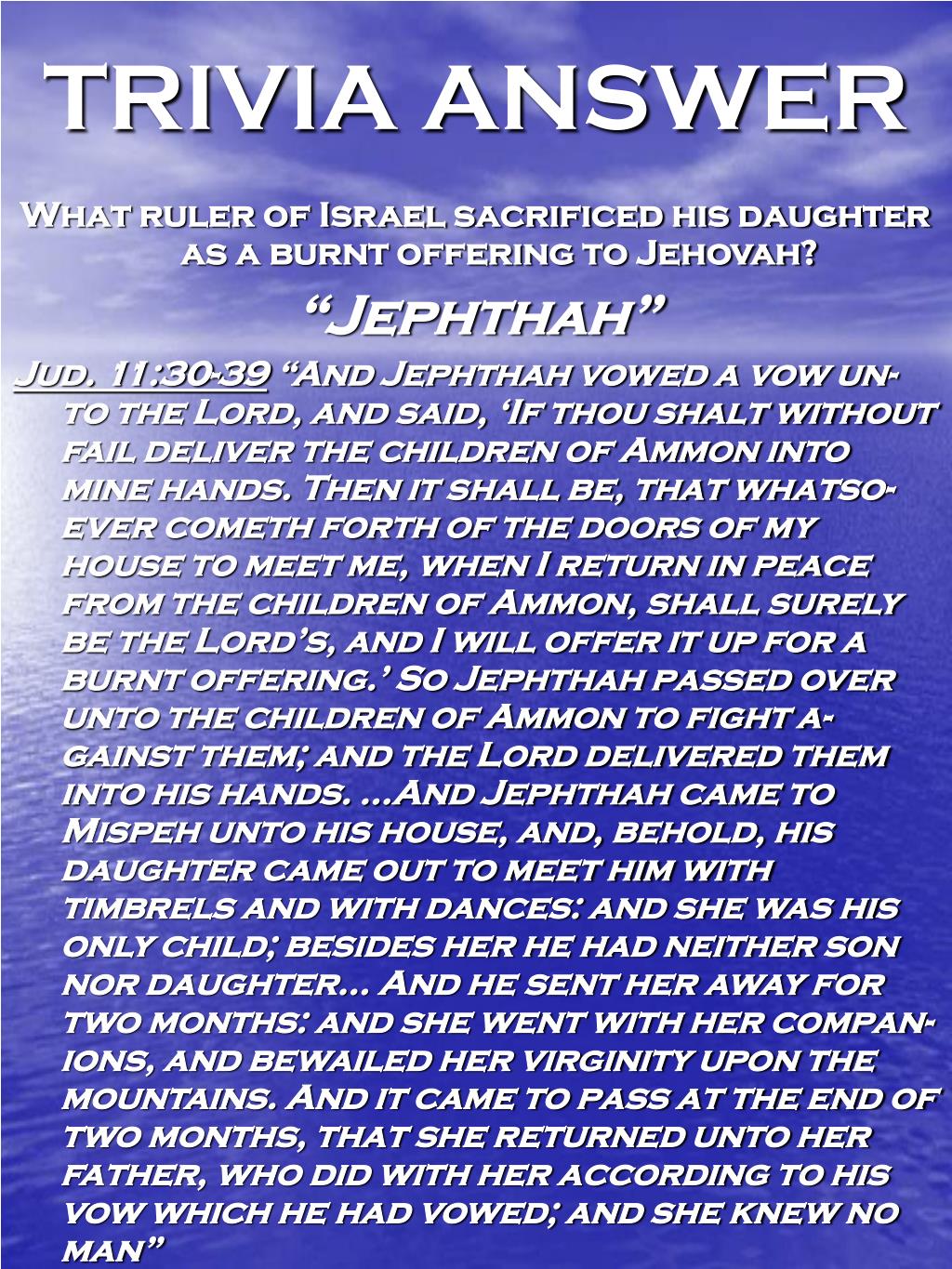 TRIVIA ANSWER

What ruler of Israel sacrificed his daughter as a burnt offering to Jehovah?

"Jephthah"

Jud. 11:30-39 "And Jephthah vowed a vow unto the Lord, and said, 'If thou shalt without fail deliver the children of Ammon into mine hands. Then it shall be, that whatsoever cometh forth of the doors of my house to meet me, when I return in peace from the children of Ammon, shall surely be the Lord's, and I will offer it up for a burnt offering.' So Jephthah passed over unto the children of Ammon to fight against them; and the Lord delivered them into his hands. …And Jephthah came to Mispeh unto his house, and, behold, his daughter came out to meet him with timbrels and with dances: and she was his only child; besides her he had neither son nor daughter… And he sent her away for two months: and she went with her companions, and bewailed her virginity upon the mountains. And it came to pass at the end of two months, that she returned unto her father, who did with her according to his vow which he had vowed; and she knew no man"